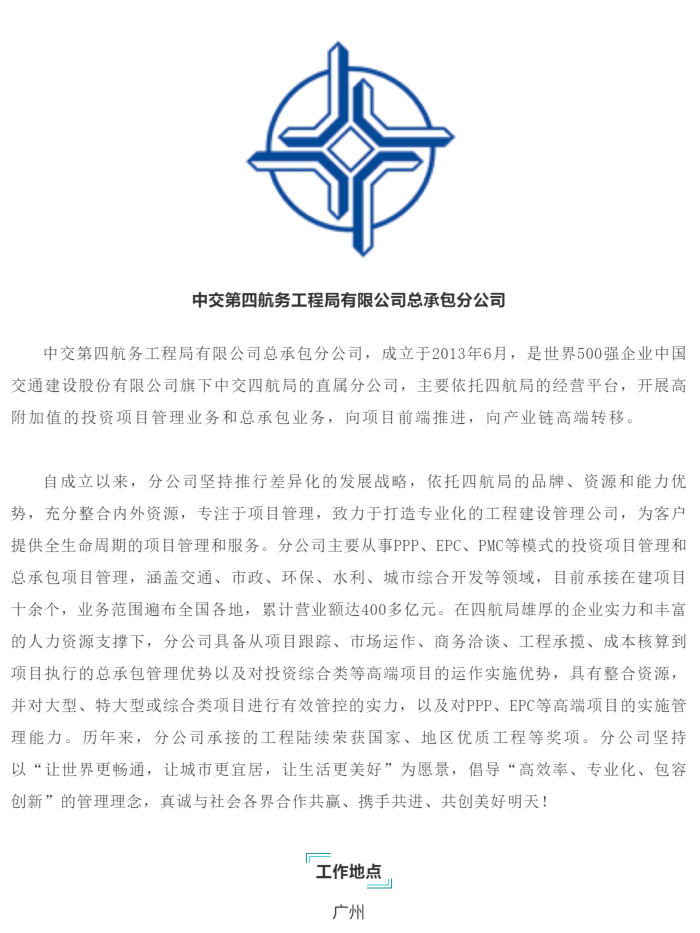 中交第四航务工程局有限公司总承包分公司

中交第四航务工程局有限公司总承包分公司，成立于2013年6月，是世界500强企业中国交通建设股份有限公司旗下中交四航局的直属分公司，主要依托四航局的经营平台，开展高附加值的投资项目管理业务和总承包业务，向项目前端推进，向产业链高端转移。

自成立以来，分公司坚持推行差异化的发展战略，依托四航局的品牌、资源和能力优势，充分整合内外资源，专注于项目管理，致力于打造专业化的工程建设管理公司，为客户提供全生命周期的项目管理和服务。分公司主要从事PPP、EPC、PMC等模式的投资项目管理和总承包项目管理，涵盖交通、市政、环保、水利、城市综合开发等领域，目前承接在建项目十余个，业务范围遍布全国各地，累计营业额达400多亿元。在四航局雄厚的企业实力和丰富的人力资源支撑下，分公司具备从项目跟踪、市场运作、商务洽谈、工程承揽、成本核算到项目执行的总承包管理优势以及对投资综合类等高端项目的运作实施优势，具有整合资源，并对大型、特大型或综合类项目进行有效管控的实力，以及对PPP、EPC等高端项目的实施管理能力。历年来，分公司承接的工程陆续荣获国家、地区优质工程等奖项。分公司坚持以“让世界更畅通，让城市更宜居，让生活更美好”为愿景，倡导“高效率、专业化、包容创新”的管理理念，真诚与社会各界合作共赢、携手共进、共创美好明天！

工作地点

广州